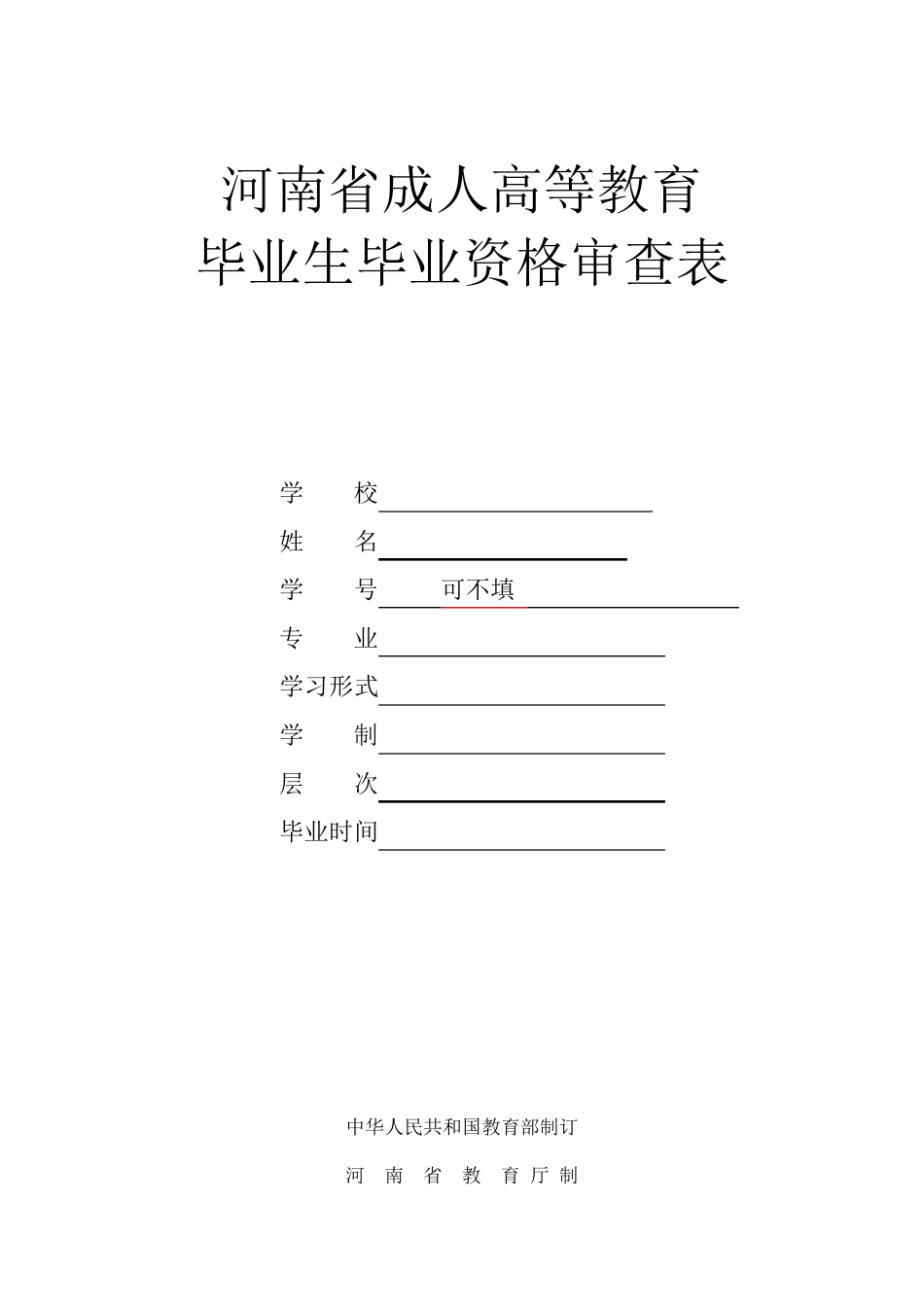 河南省成人高等教育
毕业生毕业资格审查表

学　　校

姓　　名

学　　号　　可不填

专　　业

学习形式

学　　制

层　　次

毕业时间

中华人民共和国教育部制订

河　南　省　教　育　厅　制